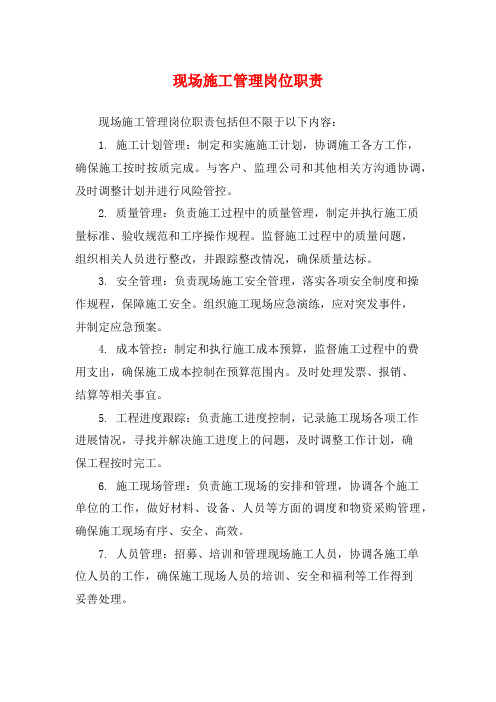 现场施工管理岗位职责

现场施工管理岗位职责包括但不限于以下内容：

1. 施工计划管理：制定和实施施工计划，协调施工各方工作，确保施工按时按质完成。与客户、监理公司和其他相关方沟通协调，及时调整计划并进行风险管控。

2. 质量管理：负责施工过程中的质量管理，制定并执行施工质量标准、验收规范和工序操作规程。监督施工过程中的质量问题，组织相关人员进行整改，并跟踪整改情况，确保质量达标。

3. 安全管理：负责现场施工安全管理，落实各项安全制度和操作规程，保障施工安全。组织施工现场应急演练，应对突发事件，并制定应急预案。

4. 成本管控：制定和执行施工成本预算，监督施工过程中的费用支出，确保施工成本控制在预算范围内。及时处理发票、报销、结算等相关事宜。

5. 工程进度跟踪：负责施工进度控制，记录施工现场各项工作进展情况，寻找并解决施工进度上的问题，及时调整工作计划，确保工程按时完工。

6. 施工现场管理：负责施工现场的安排和管理，协调各个施工单位的工作，做好材料、设备、人员等方面的调度和物资采购管理，确保施工现场有序、安全、高效。

7. 人员管理：招募、培训和管理现场施工人员，协调各施工单位人员的工作，确保施工现场人员的培训、安全和福利等工作得到妥善处理。